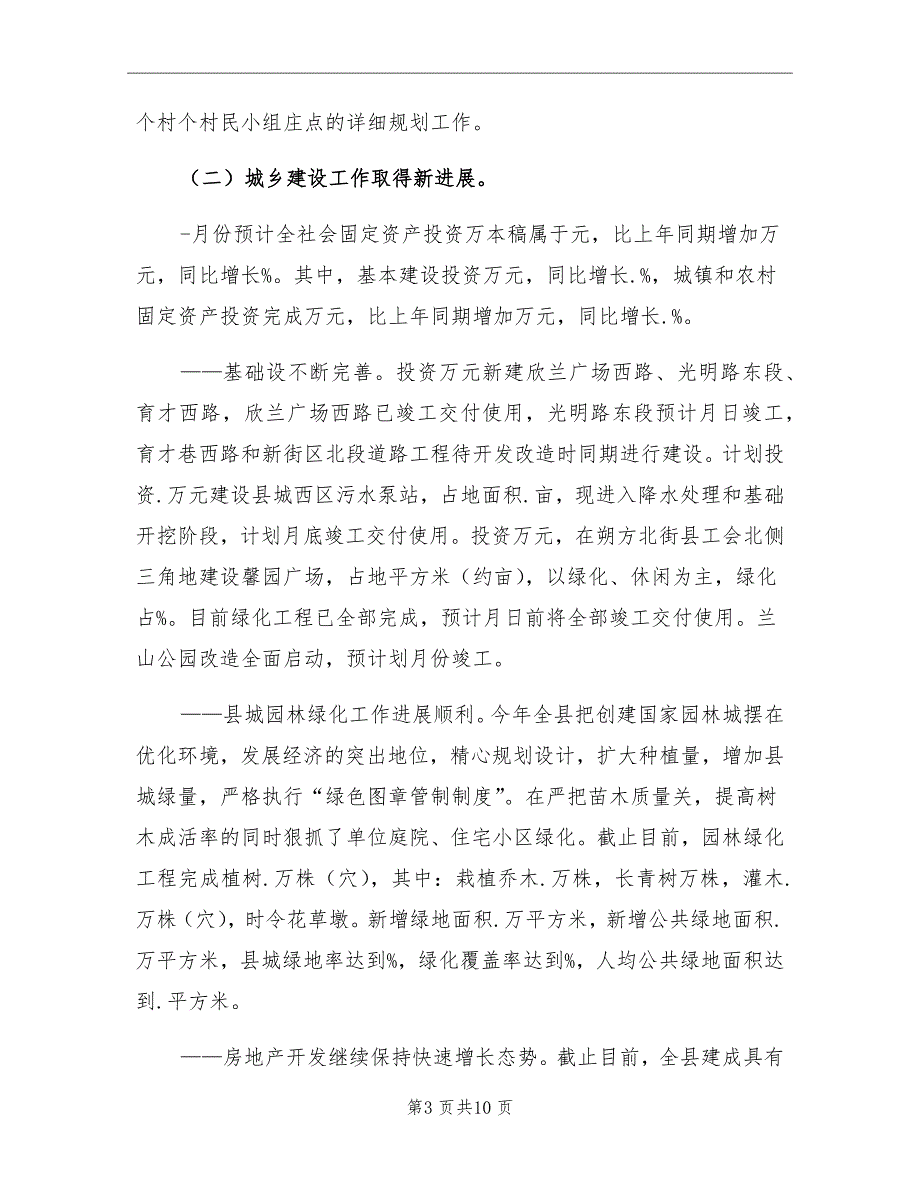 个村个村民小组庄点的详细规划工作。

（二）城乡建设工作取得新进展。

-月份预计全社会固定资产投资万本稿属于元，比上年同期增加万元，同比增长%。其中，基本建设投资万元，同比增长.%，城镇和农村固定资产投资完成万元，比上年同期增加万元，同比增长.%。

——基础设不断完善。投资万元新建欣兰广场西路、光明路东段、育才西路，欣兰广场西路已竣工交付使用，光明路东段预计月日竣工，育才巷西路和新街区北段道路工程待开发改造时同期进行建设。计划投资.万元建设县城西区污水泵站，占地面积.亩，现进入降水处理和基础开挖阶段，计划月底竣工交付使用。投资万元，在朔方北街县工会北侧三角地建设馨园广场，占地平方米（约亩），以绿化、休闲为主，绿化占%。目前绿化工程已全部完成，预计月日前将全部竣工交付使用。兰山公园改造全面启动，预计划月份竣工。

——县城园林绿化工作进展顺利。今年全县把创建国家园林城摆在优化环境，发展经济的突出地位，精心规划设计，扩大种植量，增加县城绿量，严格执行“绿色图章管制制度”。在严把苗木质量关，提高树木成活率的同时狠抓了单位庭院、住宅小区绿化。截止目前，园林绿化工程完成植树.万株（穴），其中：栽植乔木.万株，长青树万株，灌木.万株（穴），时令花草墩。新增绿地面积.万平方米，新增公共绿地面积.万平方米，县城绿地率达到%，绿化覆盖率达到%，人均公共绿地面积达到.平方米。

——房地产开发继续保持快速增长态势。截止目前，全县建成具有

第3页共10页